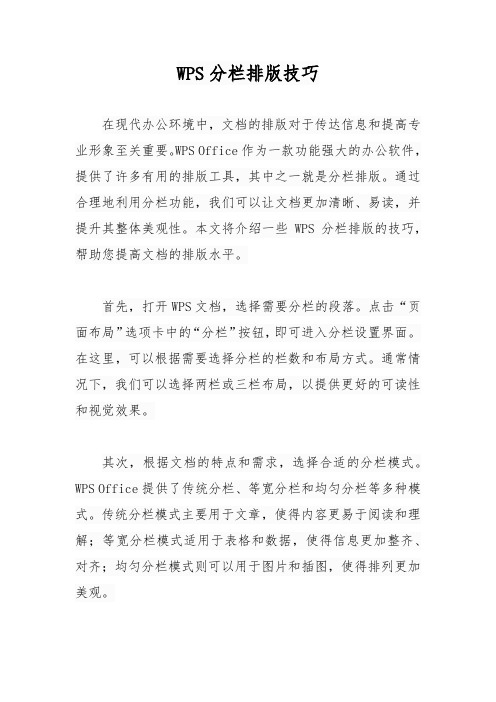 WPS分栏排版技巧

在现代办公环境中，文档的排版对于传达信息和提高专业形象至关重要。WPS Office作为一款功能强大的办公软件，提供了许多有用的排版工具，其中之一就是分栏排版。通过合理地利用分栏功能，我们可以让文档更加清晰、易读，并提升其整体美观性。本文将介绍一些 WPS 分栏排版的技巧，帮助您提高文档的排版水平。

首先，打开WPS文档，选择需要分栏的段落。点击“页面布局”选项卡中的“分栏”按钮，即可进入分栏设置界面。在这里，可以根据需要选择分栏的栏数和布局方式。通常情况下，我们可以选择两栏或三栏布局，以提供更好的可读性和视觉效果。

其次，根据文档的特点和需求，选择合适的分栏模式。WPS Office提供了传统分栏、等宽分栏和均匀分栏等多种模式。传统分栏模式主要用于文章，使得内容更易于阅读和理解；等宽分栏模式适用于表格和数据，使得信息更加整齐、对齐；均匀分栏模式则可以用于图片和插图，使得排列更加美观。